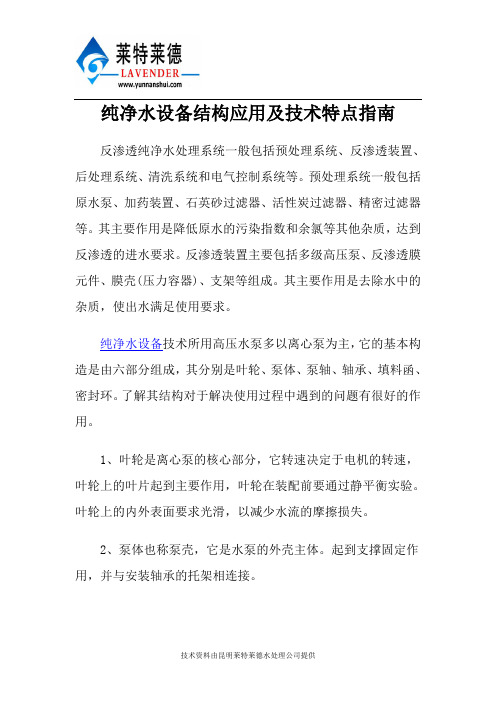 莱特莱德
LAVENDER
www.yunnanshui.com

纯净水设备结构应用及技术特点指南

反渗透纯净水处理系统一般包括预处理系统、反渗透装置、后处理系统、清洗系统和电气控制系统等。预处理系统一般包括原水泵、加药装置、石英砂过滤器、活性炭过滤器、精密过滤器等。其主要作用是降低原水的污染指数和余氯等其他杂质，达到反渗透的进水要求。反渗透装置主要包括多级高压泵、反渗透膜元件、膜壳(压力容器)、支架等组成。其主要作用是去除水中的杂质，使出水满足使用要求。

纯净水设备技术所用高压水泵多以离心泵为主，它的基本构造是由六部分组成，其分别是叶轮、泵体、泵轴、轴承、填料函、密封环。了解其结构对于解决使用过程中遇到的问题有很好的作用。

1、叶轮是离心泵的核心部分，它转速决定于电机的转速，叶轮上的叶片起到主要作用，叶轮在装配前要通过静平衡实验。叶轮上的内外表面要求光滑，以减少水流的摩擦损失。

2、泵体也称泵壳，它是水泵的外壳主体。起到支撑固定作用，并与安装轴承的托架相连接。

技术资料由昆明莱特莱德水处理公司提供